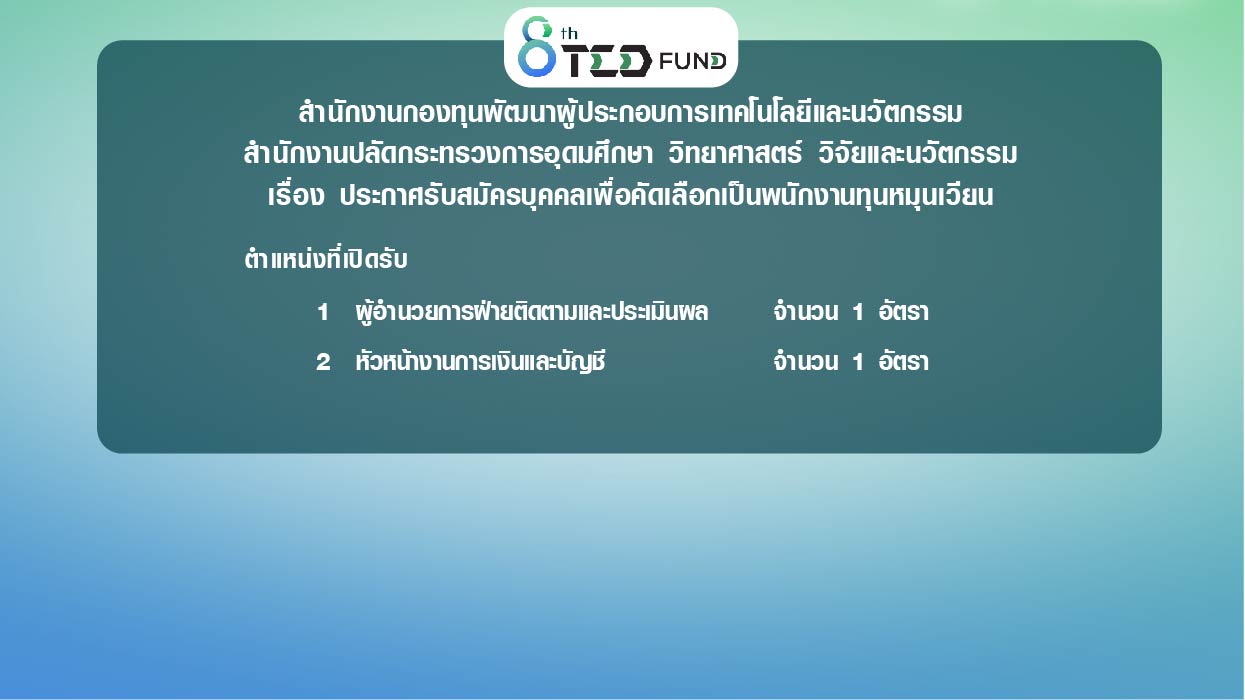 8th TED FUND

สำนักงานกองทุนพัฒนาผู้ประกอบการเทคโนโลยีและนวัตกรรม
สำนักงานปลัดกระทรวงการอุดมศึกษา วิทยาศาสตร์ วิจัยและนวัตกรรม
เรื่อง ประกาศรับสมัครบุคคลเพื่อคัดเลือกเป็นพนักงานทุนหมุนเวียน

ตำแหน่งที่เปิดรับ

1 ผู้อำนวยการฝ่ายติดตามและประเมินผล จำนวน 1 อัตรา

2 หัวหน้างานการเงินและบัญชี จำนวน 1 อัตรา